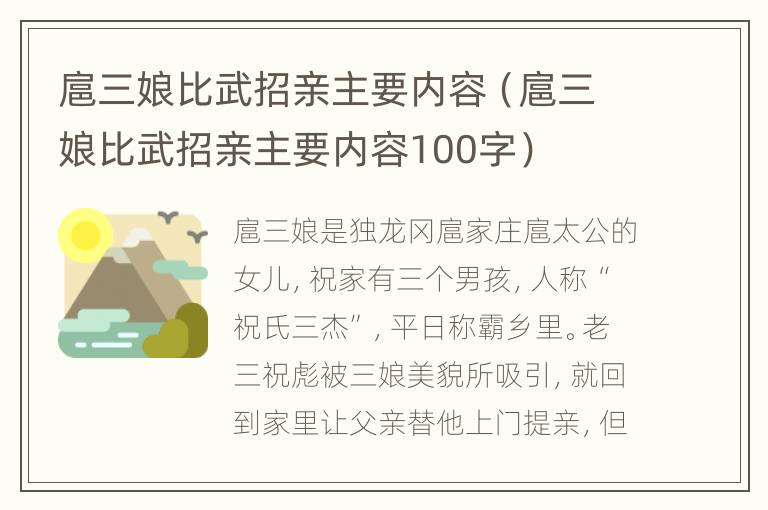 扈三娘比武招亲主要内容（扈三娘比武招亲主要内容100字）

扈三娘是独龙冈扈家庄扈太公的女儿，祝家有三个男孩，人称“祝氏三杰”，平日称霸乡里。老三祝彪被三娘美貌所吸引，就回到家里让父亲替他上门提亲，但